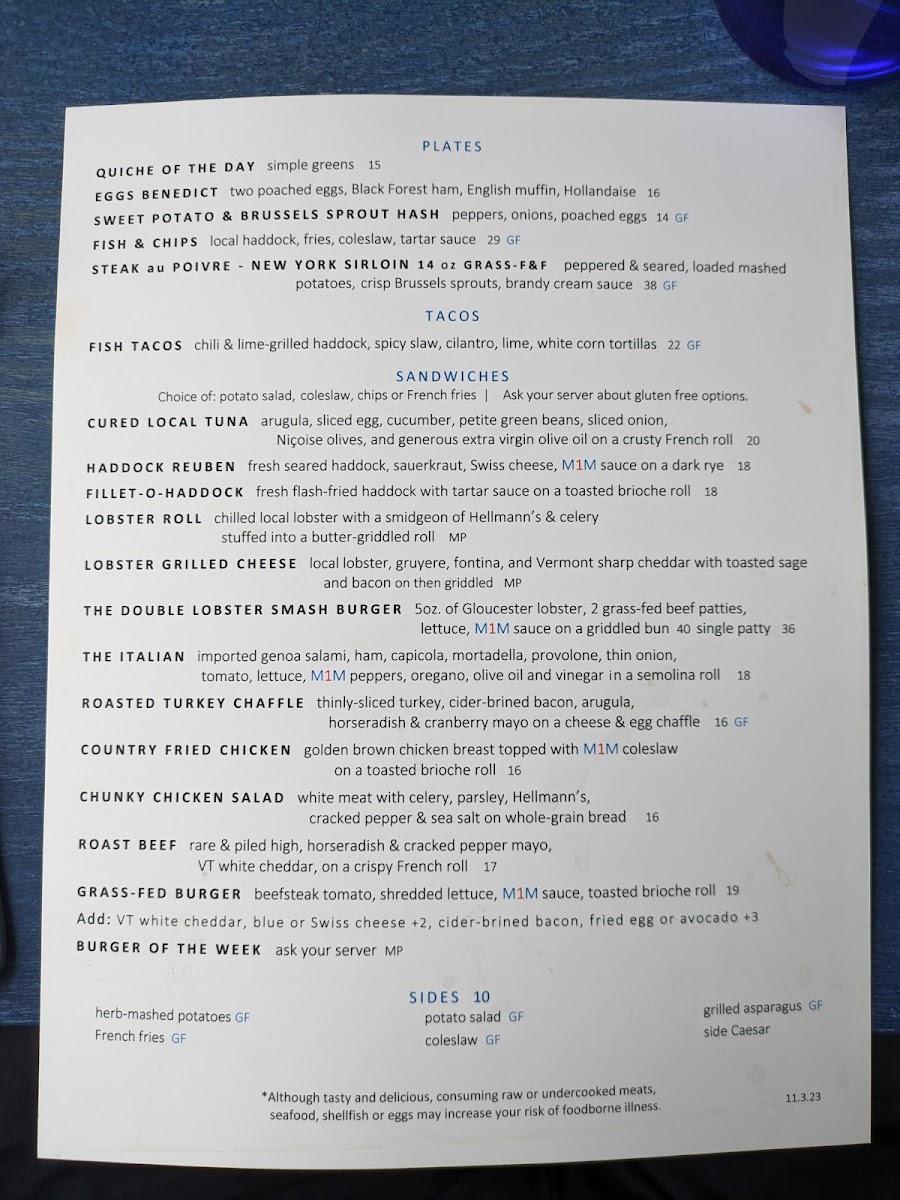 PLATES

QUICHE OF THE DAY simple greens 15

EGGS BENEDICT two poached eggs, Black Forest ham, English muffin, Hollandaise 16

SWEET POTATO & BRUSSELS SPROUT HASH peppers, onions, poached eggs 14 GF

FISH & CHIPS local haddock, fries, coleslaw, tartar sauce 29 GF

STEAK au POIVRE - NEW YORK SIRLOIN 14 oz GRASS-F&F peppered & seared, loaded mashed potatoes, crisp Brussels sprouts, brandy cream sauce 38 GF

TACOS

FISH TACOS chili & lime-grilled haddock, spicy slaw, cilantro, lime, white corn tortillas 22 GF

SANDWICHES

Choice of: potato salad, coleslaw, chips or French fries | Ask your server about gluten free options.

CURED LOCAL TUNA arugula, sliced egg, cucumber, petite green beans, sliced onion, Niçoise olives, and generous extra virgin olive oil on a crusty French roll 20

HADDOCK REUBEN fresh seared haddock, sauerkraut, Swiss cheese, M1M sauce on a dark rye 18

FILLET-O-HADDOCK fresh flash-fried haddock with tartar sauce on a toasted brioche roll 18

LOBSTER ROLL chilled local lobster with a smidgeon of Hellmann's & celery stuffed into a butter-griddled roll MP

LOBSTER GRILLED CHEESE local lobster, gruyere, fontina, and Vermont sharp cheddar with toasted sage and bacon on then griddled MP

THE DOUBLE LOBSTER SMASH BURGER 5oz. of Gloucester lobster, 2 grass-fed beef patties, lettuce, M1M sauce on a griddled bun 40 single patty 36

THE ITALIAN imported genoa salami, ham, capicola, mortadella, provolone, thin onion, tomato, lettuce, M1M peppers, oregano, olive oil and vinegar in a semolina roll 18

ROASTED TURKEY CHAFFLE thinly-sliced turkey, cider-brined bacon, arugula, horseradish & cranberry mayo on a cheese & egg chaffle 16 GF

COUNTRY FRIED CHICKEN golden brown chicken breast topped with M1M coleslaw on a toasted brioche roll 16

CHUNKY CHICKEN SALAD white meat with celery, parsley, Hellmann's, cracked pepper & sea salt on whole-grain bread 16

ROAST BEEF rare & piled high, horseradish & cracked pepper mayo, VT white cheddar, on a crispy French roll 17

GRASS-FED BURGER beefsteak tomato, shredded lettuce, M1M sauce, toasted brioche roll 19

Add: VT white cheddar, blue or Swiss cheese +2, cider-brined bacon, fried egg or avocado +3

BURGER OF THE WEEK ask your server MP

SIDES 10

herb-mashed potatoes GF
French fries GF

potato salad GF
coleslaw GF

grilled asparagus GF
side Caesar

*Although tasty and delicious, consuming raw or undercooked meats, seafood, shellfish or eggs may increase your risk of foodborne illness.

11.3.23